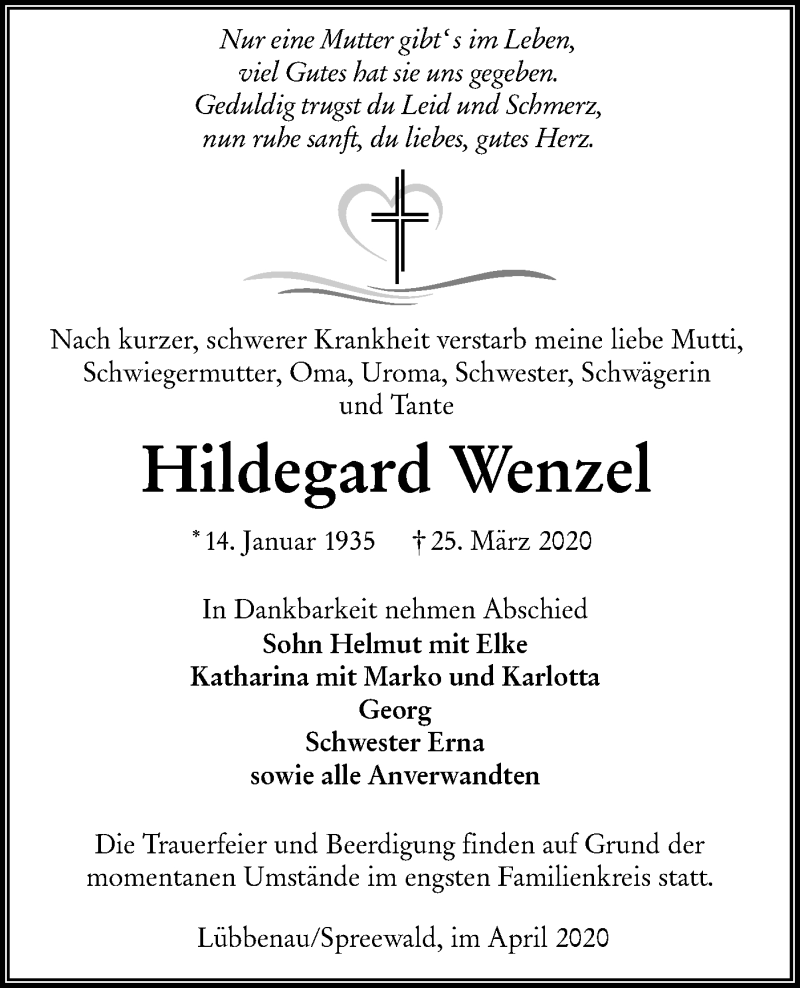 Nur eine Mutter gibt‘s im Leben,
viel Gutes hat sie uns gegeben.
Geduldig trugst du Leid und Schmerz,
nun ruhe sanft, du liebes, gutes Herz.

Nach kurzer, schwerer Krankheit verstarb meine liebe Mutti, Schwiegermutter, Oma, Uroma, Schwester, Schwägerin und Tante

Hildegard Wenzel

* 14. Januar 1935 † 25. März 2020

In Dankbarkeit nehmen Abschied
Sohn Helmut mit Elke
Katharina mit Marko und Karlotta
Georg
Schwester Erna
sowie alle Anverwandten

Die Trauerfeier und Beerdigung finden auf Grund der momentanen Umstände im engsten Familienkreis statt.

Lübbenau/Spreewald, im April 2020